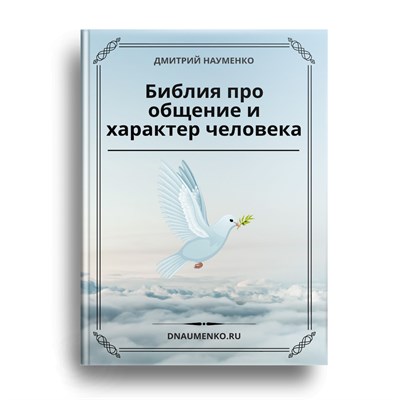 ДМИТРИЙ НАУМЕНКО

Библия про общение и характер человека

DNAUMENKO.RU